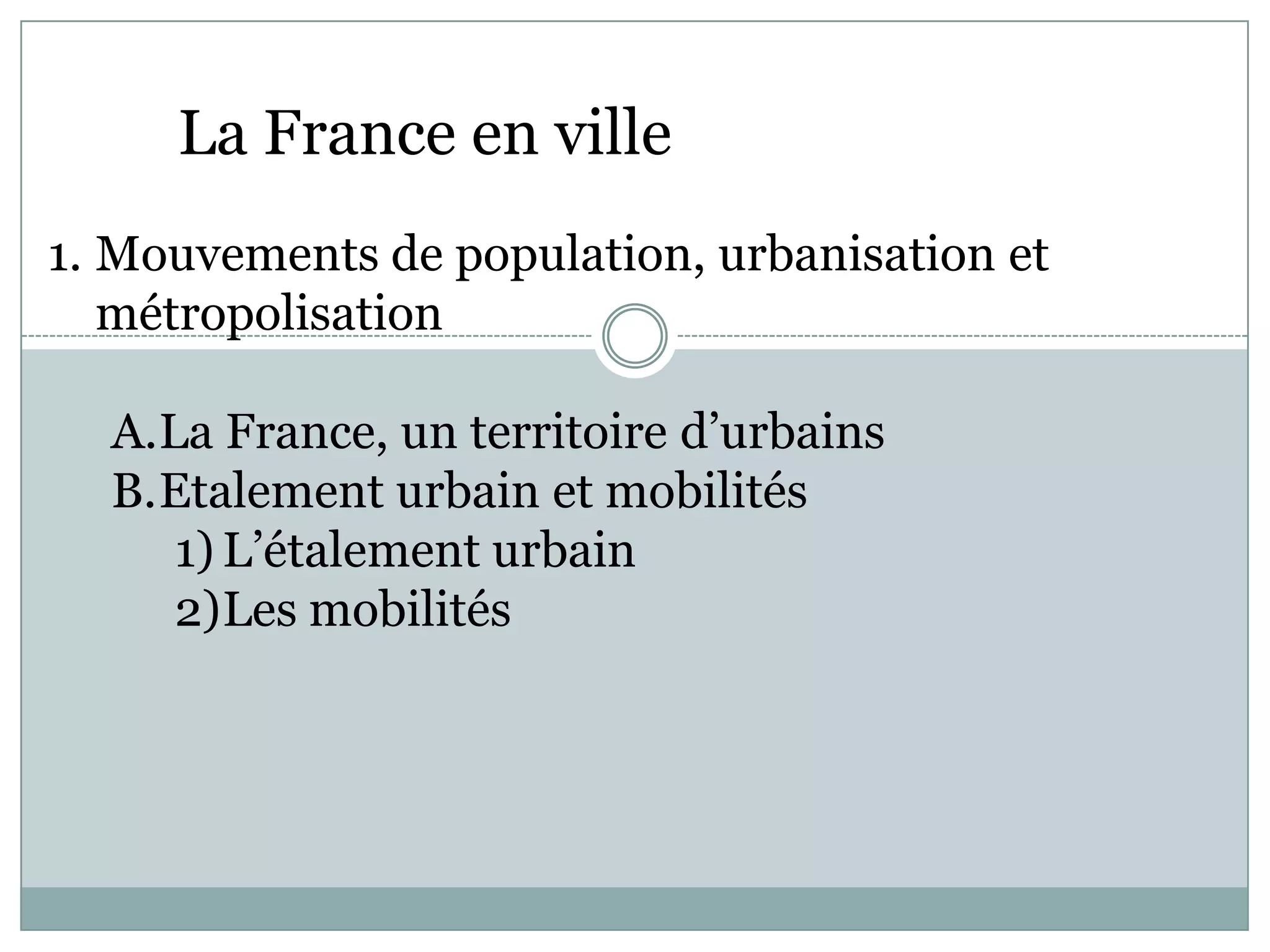 La France en ville

1. Mouvements de population, urbanisation et métropolisation

A. La France, un territoire d'urbains
B. Etalement urbain et mobilités
1) L'étalement urbain
2) Les mobilités